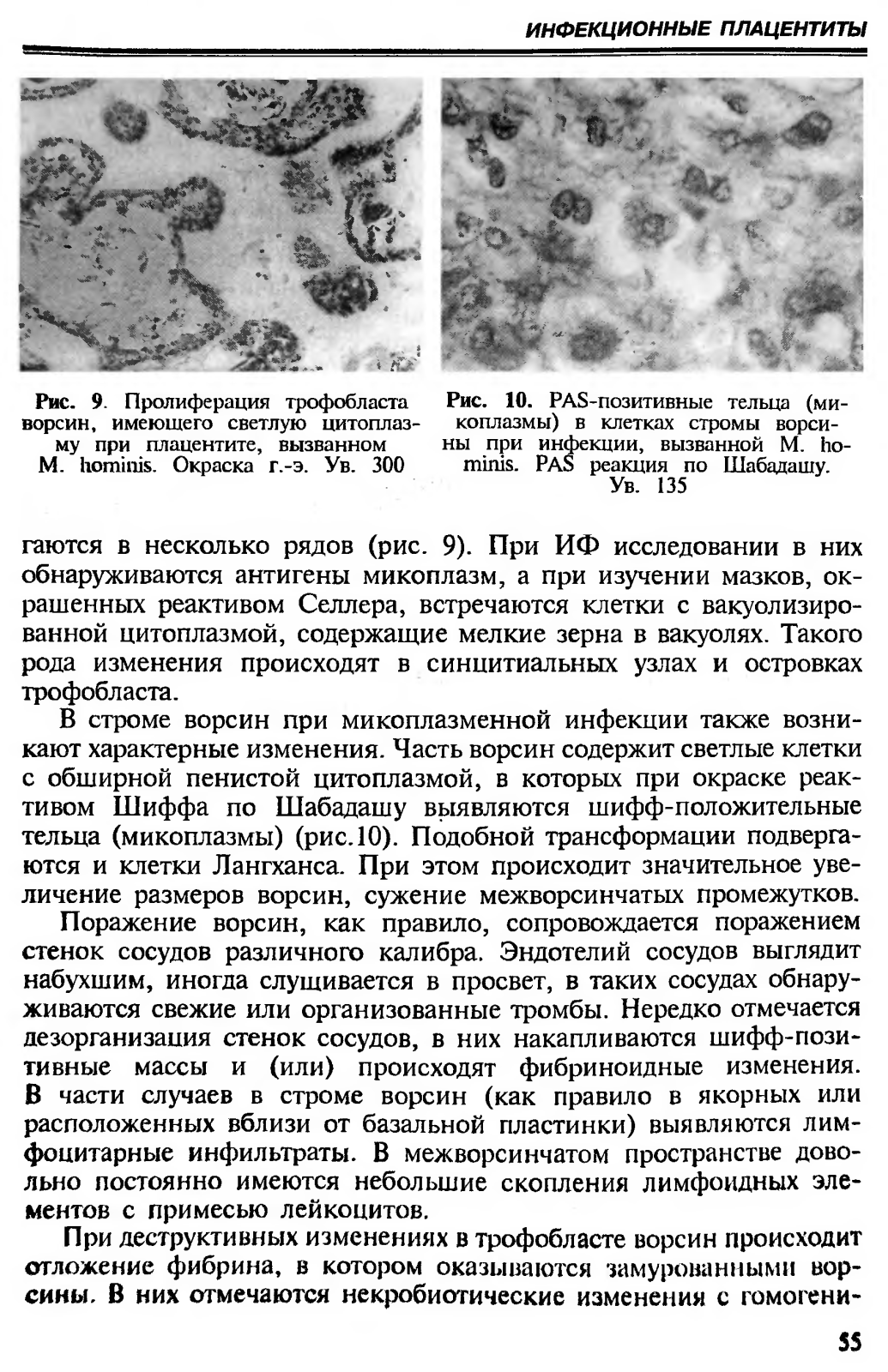 ИНФЕКЦИОННЫЕ ПЛАЦЕНТИТЫ

Рис. 9. Пролиферация трофобласта ворсин, имеющего светлую цитоплазму при плацентите, вызванном M. hominis. Окраска г.-э. Ув. 300

Рис. 10. PAS-позитивные тельца (микоплазмы) в клетках стромы ворсины при инфекции, вызванной M. hominis. PAS реакция по Шабадашу. Ув. 135

гаются в несколько рядов (рис. 9). При ИФ исследовании в них обнаруживаются антигены микоплазм, а при изучении мазков, окрашенных реактивом Селлера, встречаются клетки с вакуолизированной цитоплазмой, содержащие мелкие зерна в вакуолях. Такого рода изменения происходят в синцитиальных узлах и островках трофобласта.

В строме ворсин при микоплазменной инфекции также возникают характерные изменения. Часть ворсин содержит светлые клетки с обширной пенистой цитоплазмой, в которых при окраске реактивом Шиффа по Шабадашу выявляются шифф-положительные тельца (микоплазмы) (рис.10). Подобной трансформации подвергаются и клетки Лангханса. При этом происходит значительное увеличение размеров ворсин, сужение межворсинчатых промежутков.

Поражение ворсин, как правило, сопровождается поражением стенок сосудов различного калибра. Эндотелий сосудов выглядит набухшим, иногда слущивается в просвет, в таких сосудах обнаруживаются свежие или организованные тромбы. Нередко отмечается дезорганизация стенок сосудов, в них накапливаются шифф-позитивные массы и (или) происходят фибриноидные изменения. В части случаев в строме ворсин (как правило в якорных или расположенных вблизи от базальной пластинки) выявляются лимфоцитарные инфильтраты. В межворсинчатом пространстве довольно постоянно имеются небольшие скопления лимфоидных элементов с примесью лейкоцитов.

При деструктивных изменениях в трофобласте ворсин происходит отложение фибрина, в котором оказываются замурованными ворсины. В них отмечаются некробиотические изменения с гомогени-

55